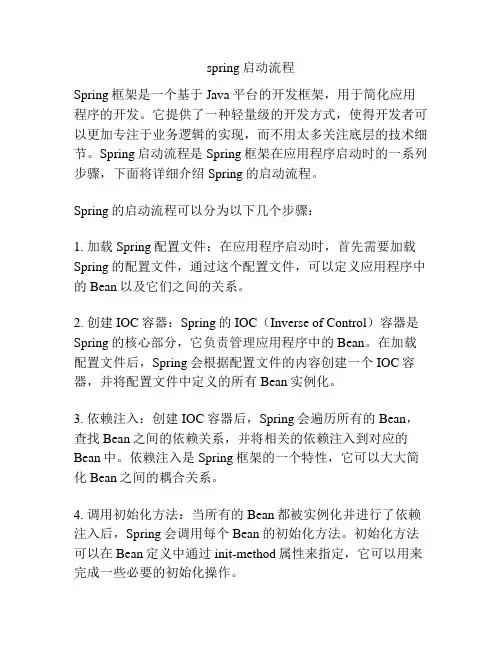 spring 启动流程

Spring 框架是一个基于 Java 平台的开发框架，用于简化应用程序的开发。它提供了一种轻量级的开发方式，使得开发者可以更加专注于业务逻辑的实现，而不用太多关注底层的技术细节。Spring 启动流程是 Spring 框架在应用程序启动时的一系列步骤，下面将详细介绍 Spring 的启动流程。

Spring 的启动流程可以分为以下几个步骤：

1. 加载 Spring 配置文件：在应用程序启动时，首先需要加载 Spring 的配置文件，通过这个配置文件，可以定义应用程序中的 Bean 以及它们之间的关系。

2. 创建 IOC 容器：Spring 的 IOC（Inverse of Control）容器是 Spring 的核心部分，它负责管理应用程序中的 Bean。在加载配置文件后，Spring 会根据配置文件的内容创建一个 IOC 容器，并将配置文件中定义的所有 Bean 实例化。

3. 依赖注入：创建 IOC 容器后，Spring 会遍历所有的 Bean，查找 Bean 之间的依赖关系，并将相关的依赖注入到对应的 Bean 中。依赖注入是 Spring 框架的一个特性，它可以大大简化 Bean 之间的耦合关系。

4. 调用初始化方法：当所有的 Bean 都被实例化并进行了依赖注入后，Spring 会调用每个 Bean 的初始化方法。初始化方法可以在 Bean 定义中通过 init-method 属性来指定，它可以用来完成一些必要的初始化操作。